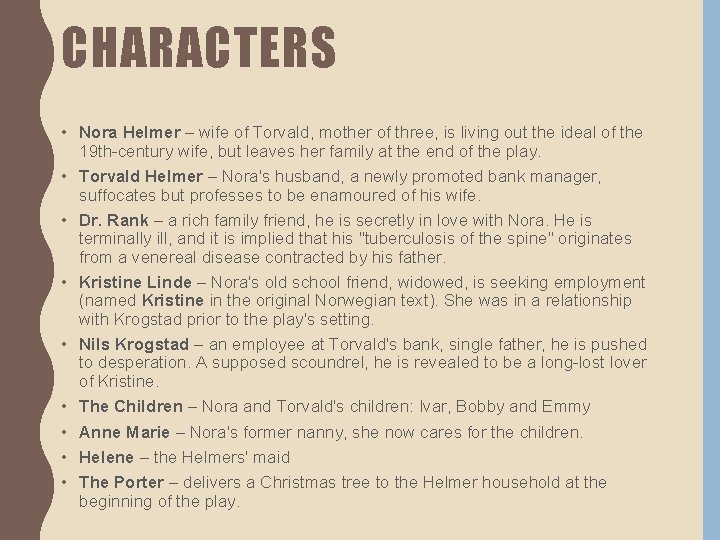 CHARACTERS

• Nora Helmer – wife of Torvald, mother of three, is living out the ideal of the 19th-century wife, but leaves her family at the end of the play.
• Torvald Helmer – Nora's husband, a newly promoted bank manager, suffocates but professes to be enamoured of his wife.
• Dr. Rank – a rich family friend, he is secretly in love with Nora. He is terminally ill, and it is implied that his "tuberculosis of the spine" originates from a venereal disease contracted by his father.
• Kristine Linde – Nora's old school friend, widowed, is seeking employment (named Kristine in the original Norwegian text). She was in a relationship with Krogstad prior to the play's setting.
• Nils Krogstad – an employee at Torvald's bank, single father, he is pushed to desperation. A supposed scoundrel, he is revealed to be a long-lost lover of Kristine.
• The Children – Nora and Torvald's children: Ivar, Bobby and Emmy
• Anne Marie – Nora's former nanny, she now cares for the children.
• Helene – the Helmers' maid
• The Porter – delivers a Christmas tree to the Helmer household at the beginning of the play.